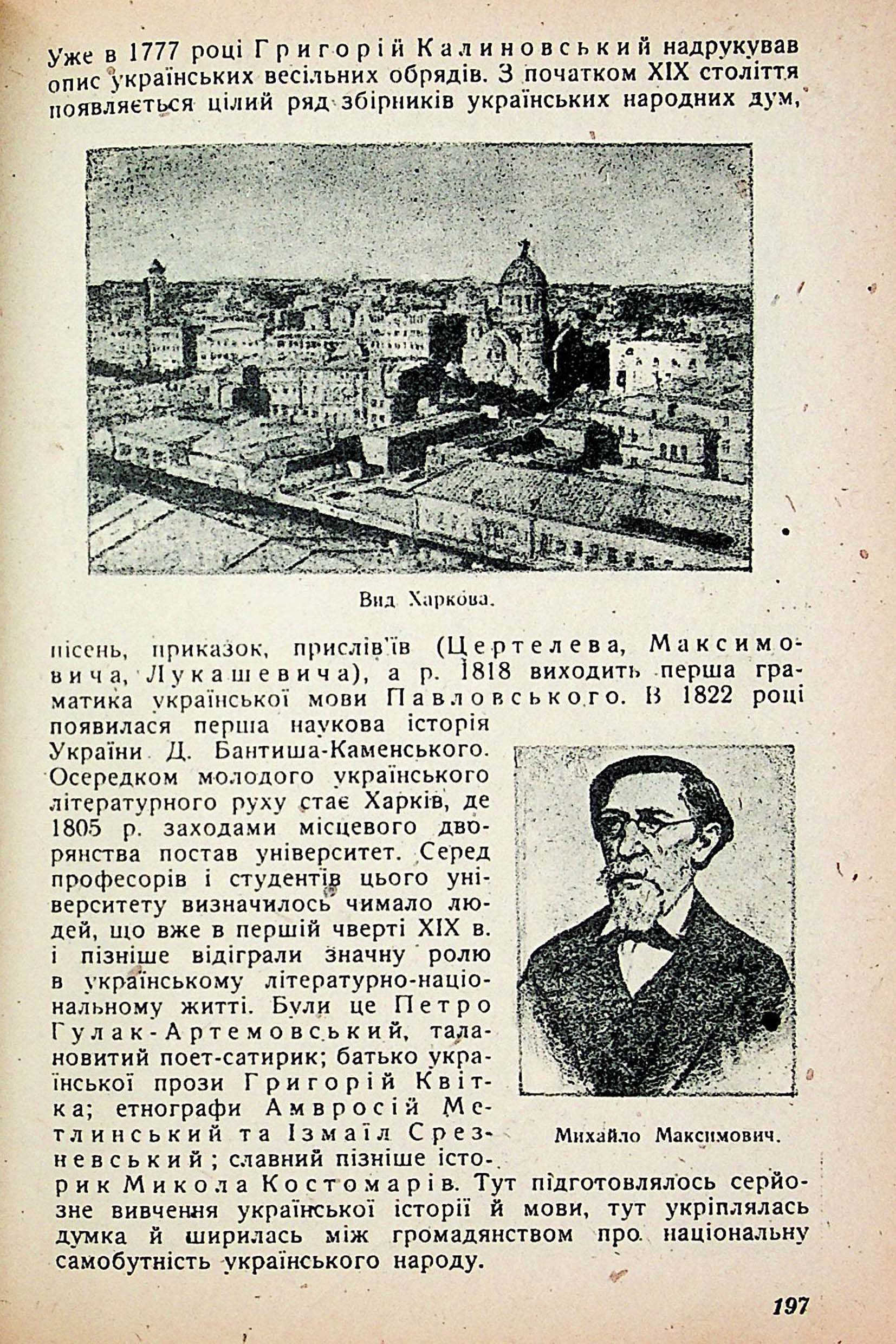 Уже в 1777 році Григорій Калиновський надрукував опис українських весільних обрядів. З початком XIX століття появляється цілий ряд збірників українських народних дум,

Вид Харкова.

пісень, приказок, прислів'їв (Цертелева, Максимовича, Лукашевича), а р. 1818 виходить перша граматика української мови Павловського. В 1822 році появилася перша наукова історія України Д. Бантиша-Каменського. Осередком молодого українського літературного руху стає Харків, де 1805 р. заходами місцевого дворянства постав університет. Серед професорів і студентів цього університету визначилось чимало людей, що вже в першій чверті XIX в. і пізніше відіграли значну ролю в українському літературно-національному житті. Були це Петро Гулак-Артемовський, талановитий поет-сатирик; батько української прози Григорій Квітка; етнографи Амвросій Метлинський та Ізмаїл Срезневський; славний пізніше історик Микола Костомарів. Тут підготовлялось серйозне вивчення української історії й мови, тут укріплялась думка й ширилась між громадянством про національну самобутність українського народу.

Михайло Максимович.

197